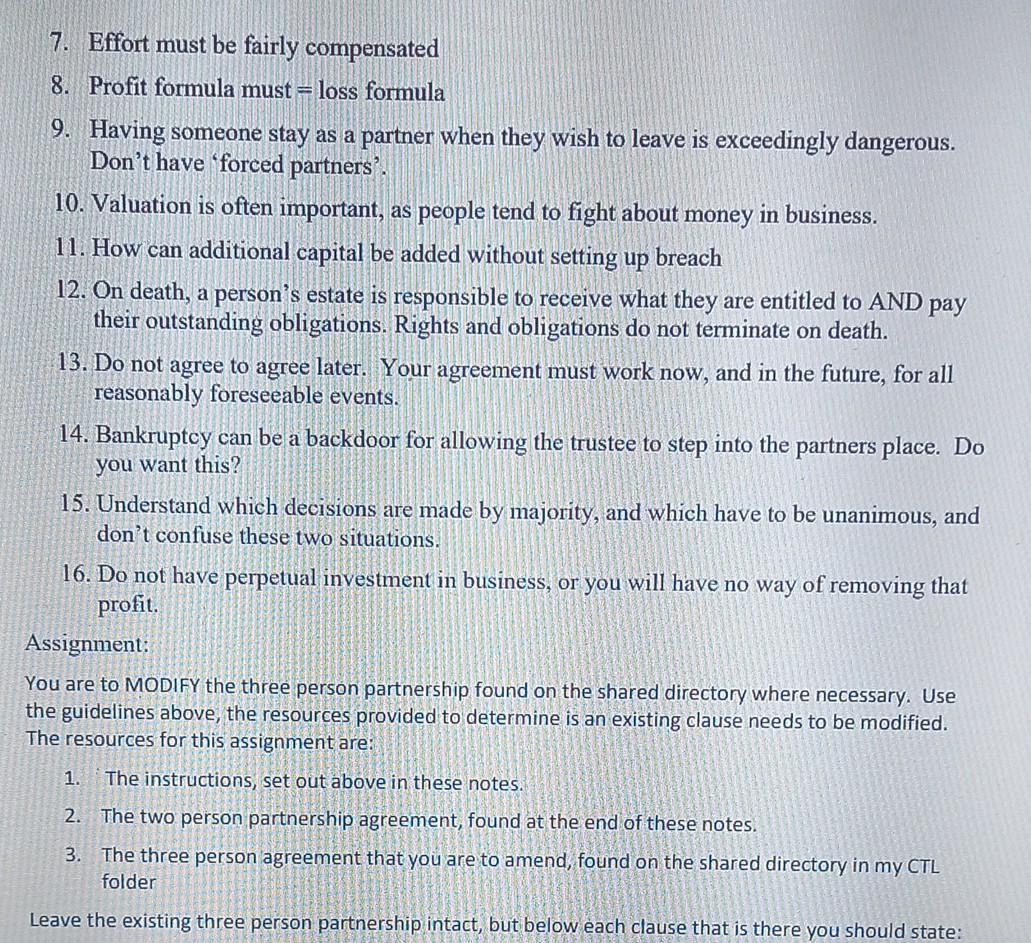 7. Effort must be fairly compensated

8. Profit formula must = loss formula

9. Having someone stay as a partner when they wish to leave is exceedingly dangerous. Don't have 'forced partners'.

10. Valuation is often important, as people tend to fight about money in business.

11. How can additional capital be added without setting up breach

12. On death, a person's estate is responsible to receive what they are entitled to AND pay their outstanding obligations. Rights and obligations do not terminate on death.

13. Do not agree to agree later. Your agreement must work now, and in the future, for all reasonably foreseeable events.

14. Bankruptcy can be a backdoor for allowing the trustee to step into the partners place. Do you want this?

15. Understand which decisions are made by majority, and which have to be unanimous, and don't confuse these two situations.

16. Do not have perpetual investment in business, or you will have no way of removing that profit.

Assignment:

You are to MODIFY the three person partnership found on the shared directory where necessary. Use the guidelines above, the resources provided to determine is an existing clause needs to be modified. The resources for this assignment are:

1. The instructions, set out above in these notes.

2. The two person partnership agreement, found at the end of these notes.

3. The three person agreement that you are to amend, found on the shared directory in my CTL folder

Leave the existing three person partnership intact, but below each clause that is there you should state: